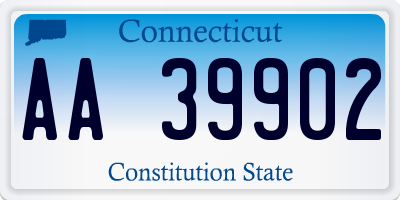 Connecticut

AA 39902

Constitution State